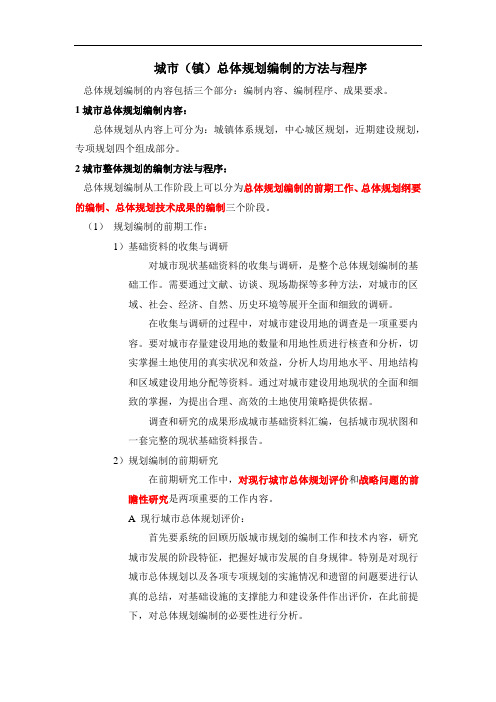 城市（镇）总体规划编制的方法与程序

总体规划编制的内容包括三个部分：编制内容、编制程序、成果要求。

1 城市总体规划编制内容：

总体规划从内容上可分为：城镇体系规划，中心城区规划，近期建设规划，专项规划四个组成部分。

2 城市整体规划的编制方法与程序：

总体规划编制从工作阶段上可以分为总体规划编制的前期工作、总体规划纲要的编制、总体规划技术成果的编制三个阶段。

（1） 规划编制的前期工作：

1）基础资料的收集与调研

对城市现状基础资料的收集与调研，是整个总体规划编制的基础工作。需要通过文献、访谈、现场勘探等多种方法，对城市的区域、社会、经济、自然、历史环境等展开全面和细致的调研。

在收集与调研的过程中，对城市建设用地的调查是一项重要内容。要对城市存量建设用地的数量和用地性质进行核查和分析，切实掌握土地使用的真实状况和效益，分析人均用地水平、用地结构和区域建设用地分配等资料。通过对城市建设用地现状的全面和细致的掌握，为提出合理、高效的土地使用策略提供依据。

调查和研究的成果形成城市基础资料汇编，包括城市现状图和一套完整的现状基础资料报告。

2）规划编制的前期研究

在前期研究工作中，对现行城市总体规划评价和战略问题的前瞻性研究是两项重要的工作内容。

A 现行城市总体规划评价：

首先要系统的回顾历版城市规划的编制工作和技术内容，研究城市发展的阶段特征，把握好城市发展的自身规律。特别是对现行城市总体规划以及各项专项规划的实施情况和遗留的问题要进行认真的总结，对基础设施的支撑能力和建设条件作出评价，在此前提下，对总体规划编制的必要性进行分析。